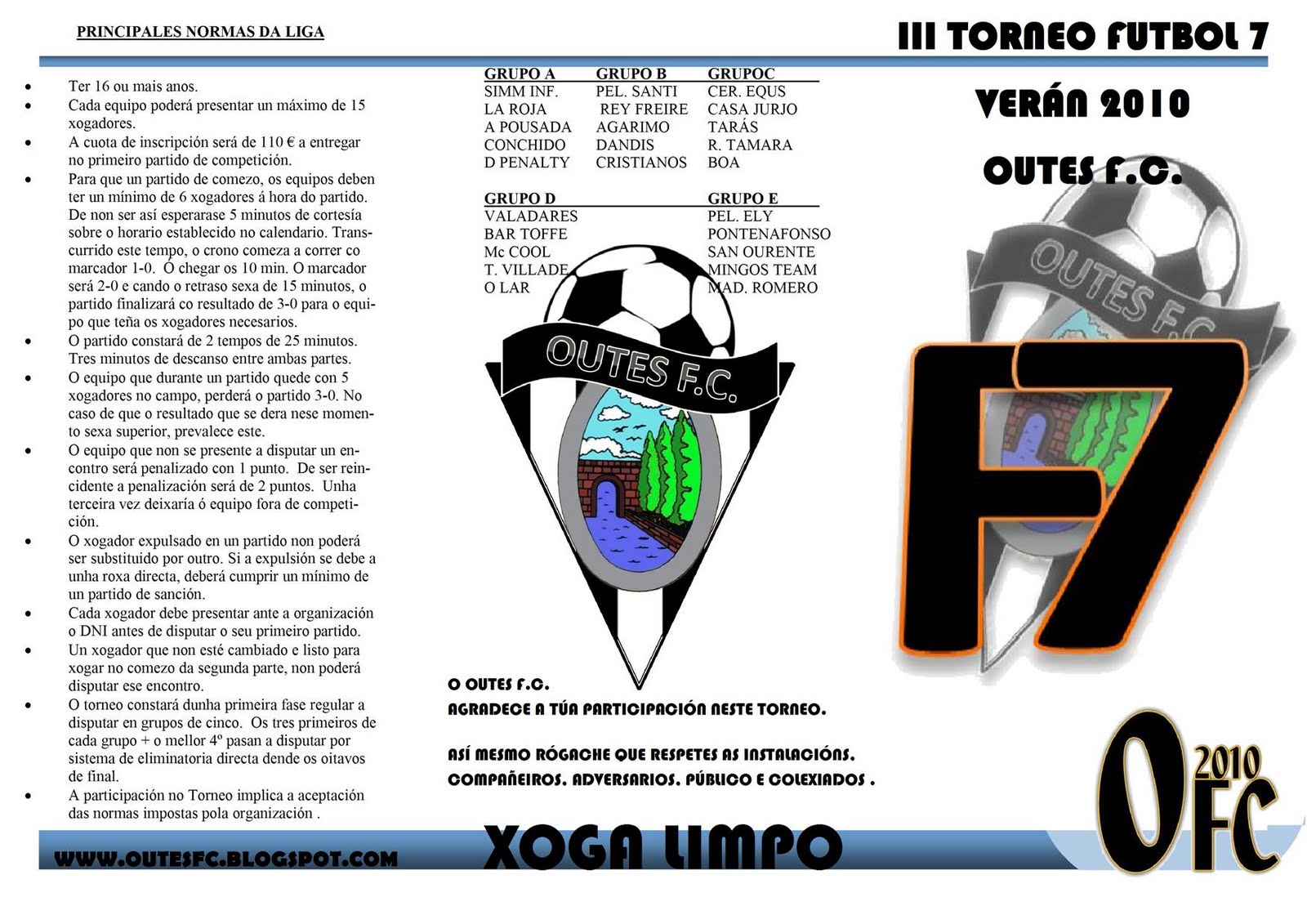 PRINCIPALES NORMAS DA LIGA

• Ter 16 ou mais anos.
• Cada equipo poderá presentar un máximo de 15 xogadores.
• A cuota de inscripción será de 110 € a entregar no primeiro partido de competición.
• Para que un partido de comezo, os equipos deben ter un mínimo de 6 xogadores á hora do partido. De non ser así esperarase 5 minutos de cortesía sobre o horario establecido no calendario. Transcurrido este tempo, o crono comeza a correr co marcador 1-0. Ó chegar os 10 min. O marcador será 2-0 e cando o retraso sexa de 15 minutos, o partido finalizará co resultado de 3-0 para o equipo que teña os xogadores necesarios.
• O partido constará de 2 tempos de 25 minutos. Tres minutos de descanso entre ambas partes.
• O equipo que durante un partido quede con 5 xogadores no campo, perderá o partido 3-0. No caso de que o resultado que se dera nese momento sexa superior, prevalece este.
• O equipo que non se presente a disputar un encontro será penalizado con 1 punto. De ser reincidente a penalización será de 2 puntos. Unha terceira vez deixaría ó equipo fora de competición.
• O xogador expulsado en un partido non poderá ser substituido por outro. Si a expulsión se debe a unha roxa directa, deberá cumprir un mínimo de un partido de sanción.
• Cada xogador debe presentar ante a organización o DNI antes de disputar o seu primeiro partido.
• Un xogador que non esté cambiado e listo para xogar no comezo da segunda parte, non poderá disputar ese encontro.
• O torneo constará dunha primeira fase regular a disputar en grupos de cinco. Os tres primeiros de cada grupo + o mellor 4º pasan a disputar por sistema de eliminatoria directa dende os oitavos de final.
• A participación no Torneo implica a aceptación das normas impostas pola organización .

WWW.OUTESFC.BLOGSPOT.COM

| GRUPO A | GRUPO B | GRUPOC |
|---|---|---|
| SIMM INF. | PEL. SANTI | CER. EQUS |
| LA ROJA | REY FREIRE | CASA JURJO |
| A POUSADA | AGARIMO | TARÁS |
| CONCHIDO | DANDIS | R. TAMARA |
| D PENALTY | CRISTIANOS | BOA |

| GRUPO D | GRUPO E |
|---|---|
| VALADARES | PEL. ELY |
| BAR TOFFE | PONTENAFONSO |
| Mc COOL | SAN OURENTE |
| T. VILLADE | MINGOS TEAM |
| O LAR | MAD. ROMERO |

OUTES F.C.

O OUTES F.C.
AGRADECE A TÚA PARTICIPACIÓN NESTE TORNEO.

ASÍ MESMO RÓGACHE QUE RESPETES AS INSTALACIÓNS.
COMPAÑEIROS. ADVERSARIOS. PÚBLICO E COLEXIADOS .

XOGA LIMPO

III TORNEO FUTBOL 7

VERÁN 2010

OUTES F.C.

OUTES F.C.

F7

O 2010 FC